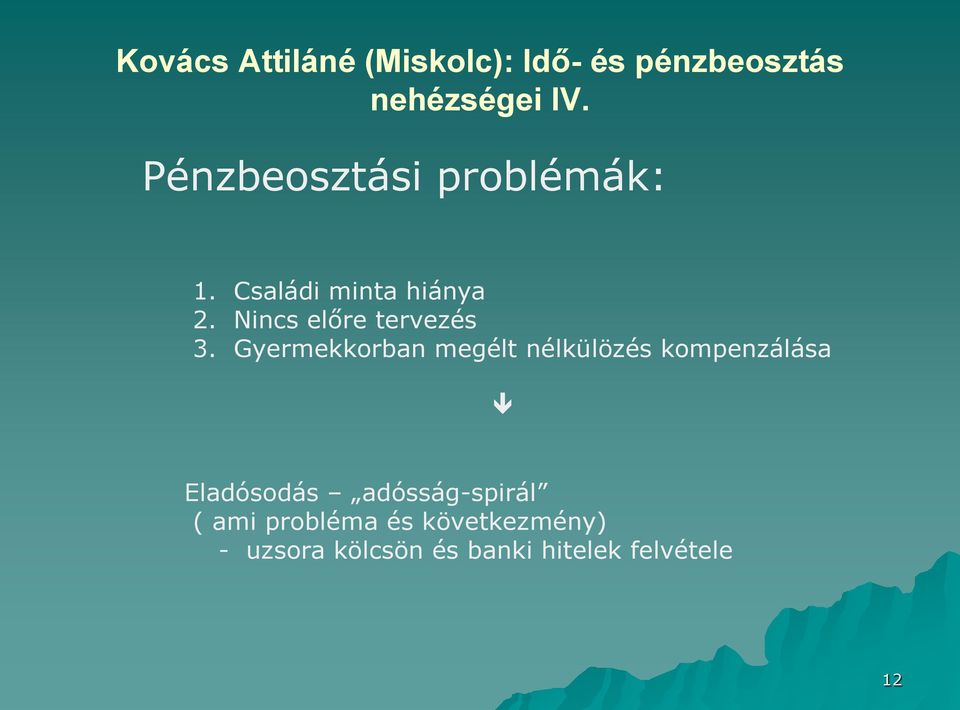 Kovács Attiláné (Miskolc): Idő- és pénzbeosztás nehézségei IV.

Pénzbeosztási problémák:

1. Családi minta hiánya
2. Nincs előre tervezés
3. Gyermekkorban megélt nélkülözés kompenzálása

↓

Eladósodás – „adósság-spirál”
( ami probléma és következmény)
- uzsora kölcsön és banki hitelek felvétele

12